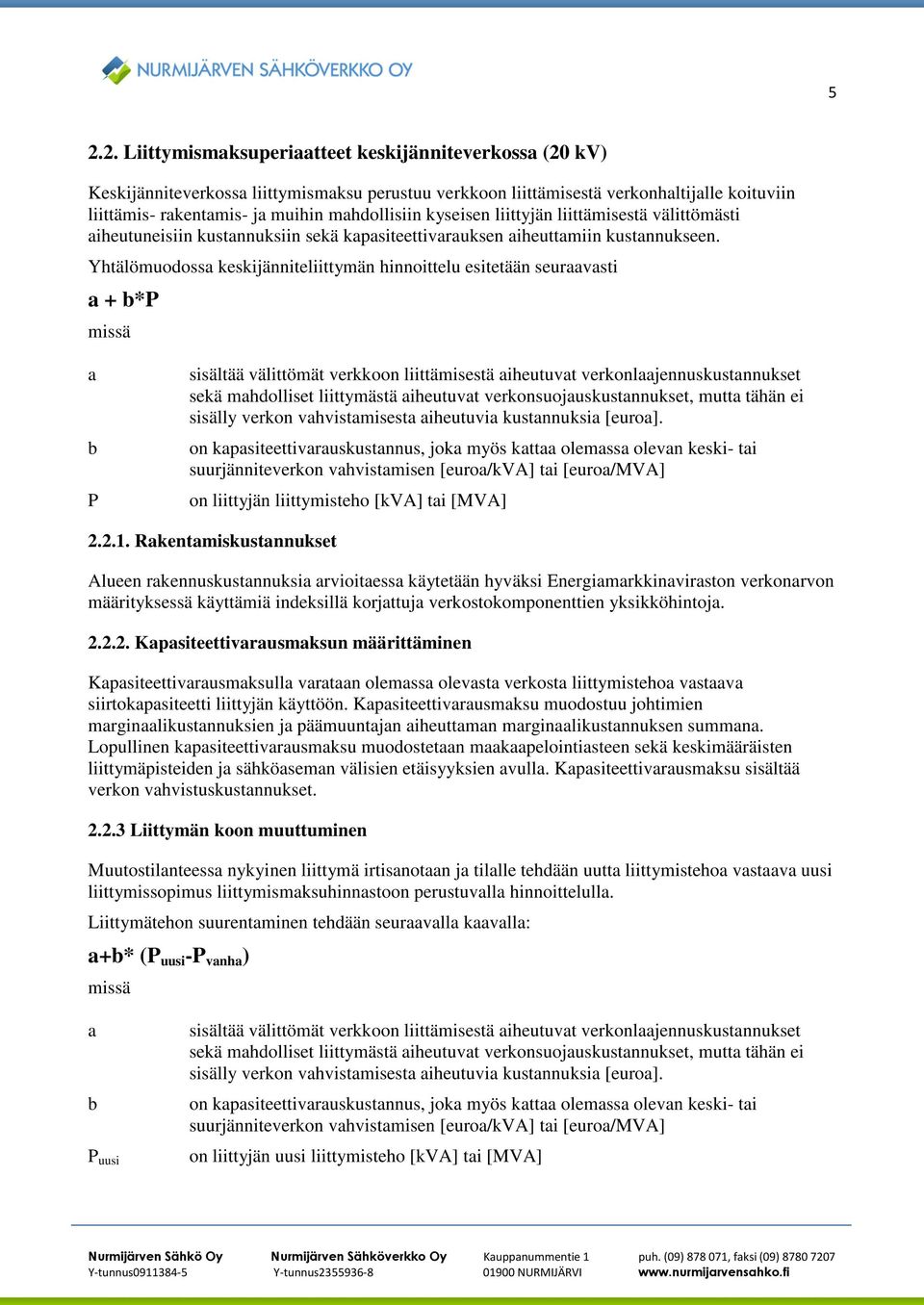 NURMIJÄRVEN SÄHKÖVERKKO OY

5

2.2. Liittymismaksuperiaatteet keskijänniteverkossa (20 kV)

Keskijänniteverkossa liittymismaksu perustuu verkkoon liittämisestä verkonhaltijalle koituviin liittämis- rakentamis- ja muihin mahdollisiin kyseisen liittyjän liittämisestä välittömästi aiheutuneisiin kustannuksiin sekä kapasiteettivarauksen aiheuttamiin kustannukseen.

Yhtälömuodossa keskijänniteliittymän hinnoittelu esitetään seuraavasti

a + b*P

missä

a sisältää välittömät verkkoon liittämisestä aiheutuvat verkonlaajennuskustannukset sekä mahdolliset liittymästä aiheutuvat verkonsuojauskustannukset, mutta tähän ei sisälly verkon vahvistamisesta aiheutuvia kustannuksia [euroa].

b on kapasiteettivarauskustannus, joka myös kattaa olemassa olevan keski- tai suurjänniteverkon vahvistamisen [euroa/kVA] tai [euroa/MVA]

P on liittyjän liittymisteho [kVA] tai [MVA]

2.2.1. Rakentamiskustannukset

Alueen rakennuskustannuksia arvioitaessa käytetään hyväksi Energiamarkkinaviraston verkonarvon määrityksessä käyttämiä indeksillä korjattuja verkostokomponenttien yksikköhintoja.

2.2.2. Kapasiteettivarausmaksun määrittäminen

Kapasiteettivarausmaksulla varataan olemassa olevasta verkosta liittymistehoa vastaava siirtokapasiteetti liittyjän käyttöön. Kapasiteettivarausmaksu muodostuu johtimien marginaalikustannuksien ja päämuuntajan aiheuttaman marginaalikustannuksen summana. Lopullinen kapasiteettivarausmaksu muodostetaan maakaapelointiasteen sekä keskimääräisten liittymäpisteiden ja sähköaseman välisien etäisyyksien avulla. Kapasiteettivarausmaksu sisältää verkon vahvistuskustannukset.

2.2.3 Liittymän koon muuttuminen

Muutostilanteessa nykyinen liittymä irtisanotaan ja tilalle tehdään uutta liittymistehoa vastaava uusi liittymissopimus liittymismaksuhinnastoon perustuvalla hinnoittelulla.

Liittymätehon suurentaminen tehdään seuraavalla kaavalla:

a+b* ($P_{uusi}$-$P_{vanha}$)

missä

a sisältää välittömät verkkoon liittämisestä aiheutuvat verkonlaajennuskustannukset sekä mahdolliset liittymästä aiheutuvat verkonsuojauskustannukset, mutta tähän ei sisälly verkon vahvistamisesta aiheutuvia kustannuksia [euroa].

b on kapasiteettivarauskustannus, joka myös kattaa olemassa olevan keski- tai suurjänniteverkon vahvistamisen [euroa/kVA] tai [euroa/MVA]

$P_{uusi}$ on liittyjän uusi liittymisteho [kVA] tai [MVA]

Nurmijärven Sähkö Oy
Y-tunnus0911384-5

Nurmijärven Sähköverkko Oy
Y-tunnus2355936-8

Kauppanummentie 1
01900 NURMIJÄRVI

puh. (09) 878 071, faksi (09) 8780 7207
www.nurmijarvensahko.fi